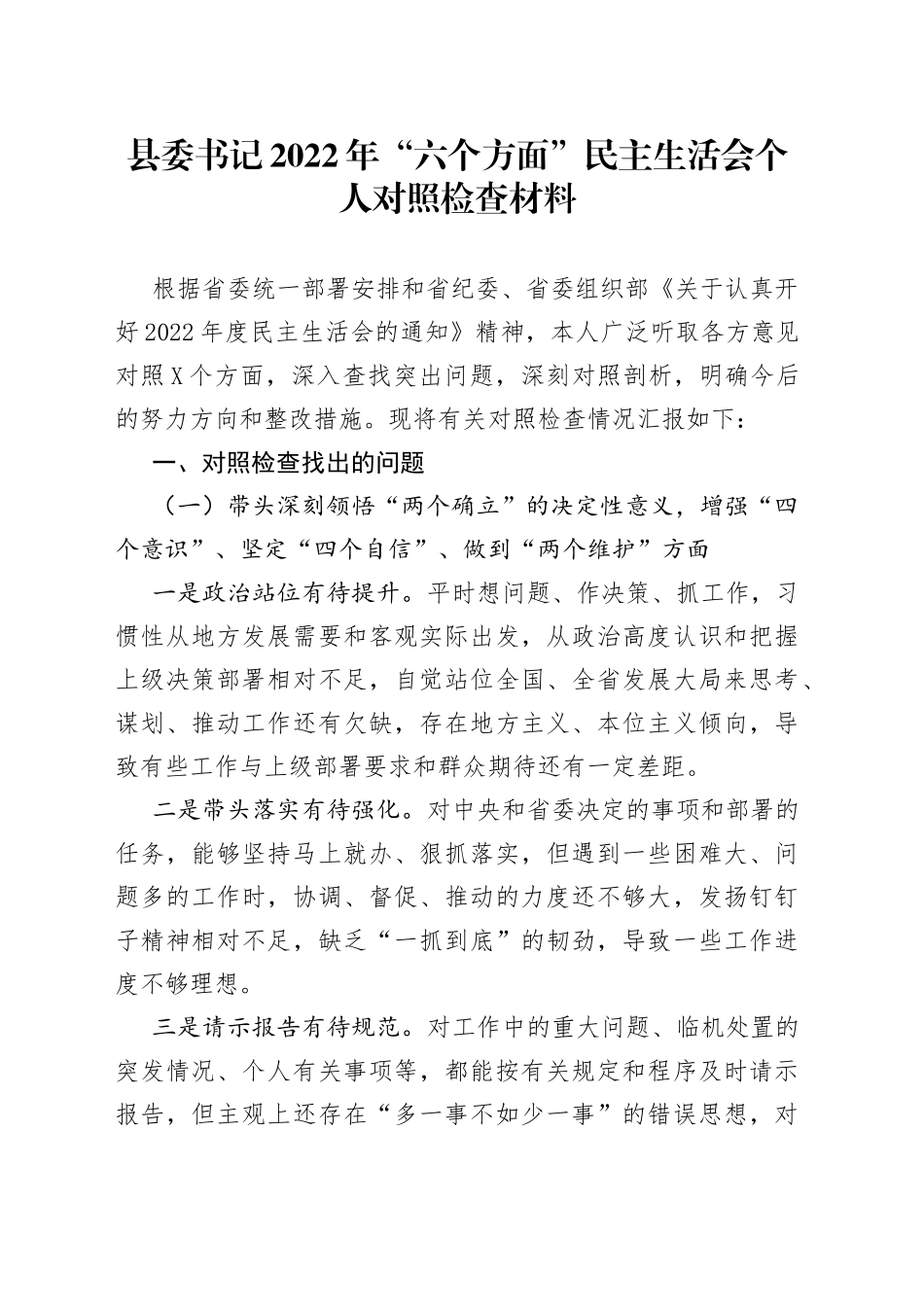 县委书记2022年“六个方面”民主生活会个人对照检查材料

根据省委统一部署安排和省纪委、省委组织部《关于认真开好2022年度民主生活会的通知》精神，本人广泛听取各方意见对照X个方面，深入查找突出问题，深刻对照剖析，明确今后的努力方向和整改措施。现将有关对照检查情况汇报如下：

一、对照检查找出的问题

（一）带头深刻领悟“两个确立”的决定性意义，增强“四个意识”、坚定“四个自信”、做到“两个维护”方面

一是政治站位有待提升。平时想问题、作决策、抓工作，习惯性从地方发展需要和客观实际出发，从政治高度认识和把握上级决策部署相对不足，自觉站位全国、全省发展大局来思考、谋划、推动工作还有欠缺，存在地方主义、本位主义倾向，导致有些工作与上级部署要求和群众期待还有一定差距。

二是带头落实有待强化。对中央和省委决定的事项和部署的任务，能够坚持马上就办、狠抓落实，但遇到一些困难大、问题多的工作时，协调、督促、推动的力度还不够大，发扬钉钉子精神相对不足，缺乏“一抓到底”的韧劲，导致一些工作进度不够理想。

三是请示报告有待规范。对工作中的重大问题、临机处置的突发情况、个人有关事项等，都能按有关规定和程序及时请示报告，但主观上还存在“多一事不如少一事”的错误思想，对